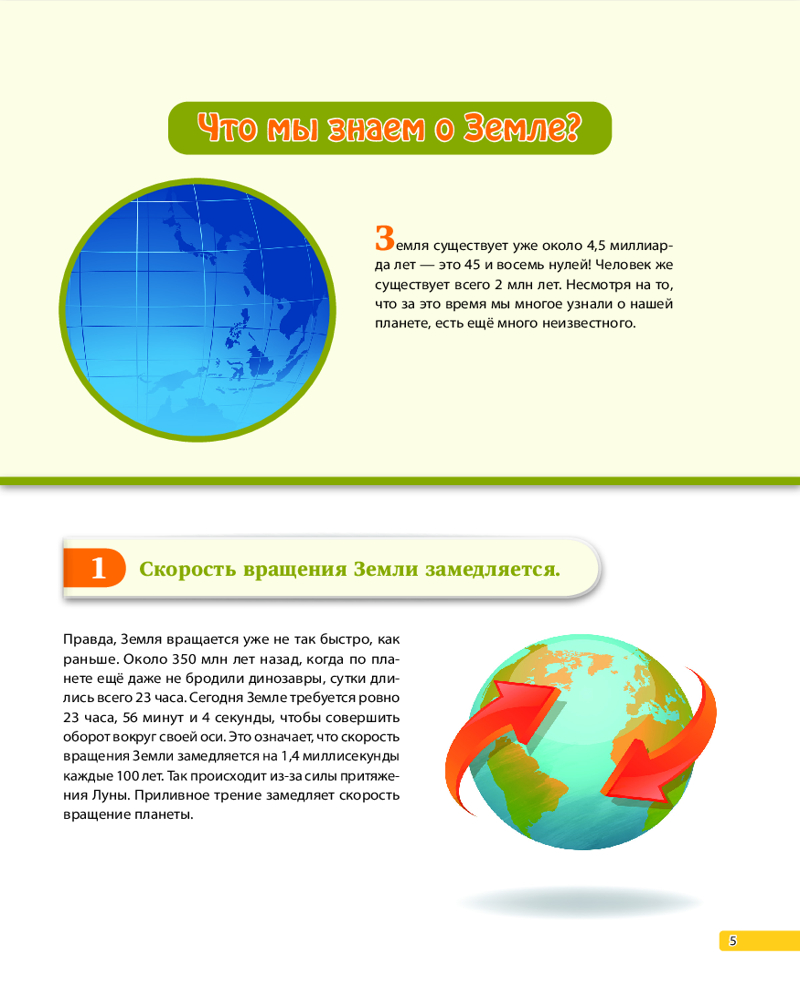 Что мы знаем о Земле?

Земля существует уже около 4,5 миллиарда лет — это 45 и восемь нулей! Человек же существует всего 2 млн лет. Несмотря на то, что за это время мы многое узнали о нашей планете, есть ещё много неизвестного.

1 Скорость вращения Земли замедляется.

Правда, Земля вращается уже не так быстро, как раньше. Около 350 млн лет назад, когда по планете ещё даже не бродили динозавры, сутки длились всего 23 часа. Сегодня Земле требуется ровно 23 часа, 56 минут и 4 секунды, чтобы совершить оборот вокруг своей оси. Это означает, что скорость вращения Земли замедляется на 1,4 миллисекунды каждые 100 лет. Так происходит из-за силы притяжения Луны. Приливное трение замедляет скорость вращение планеты.

5